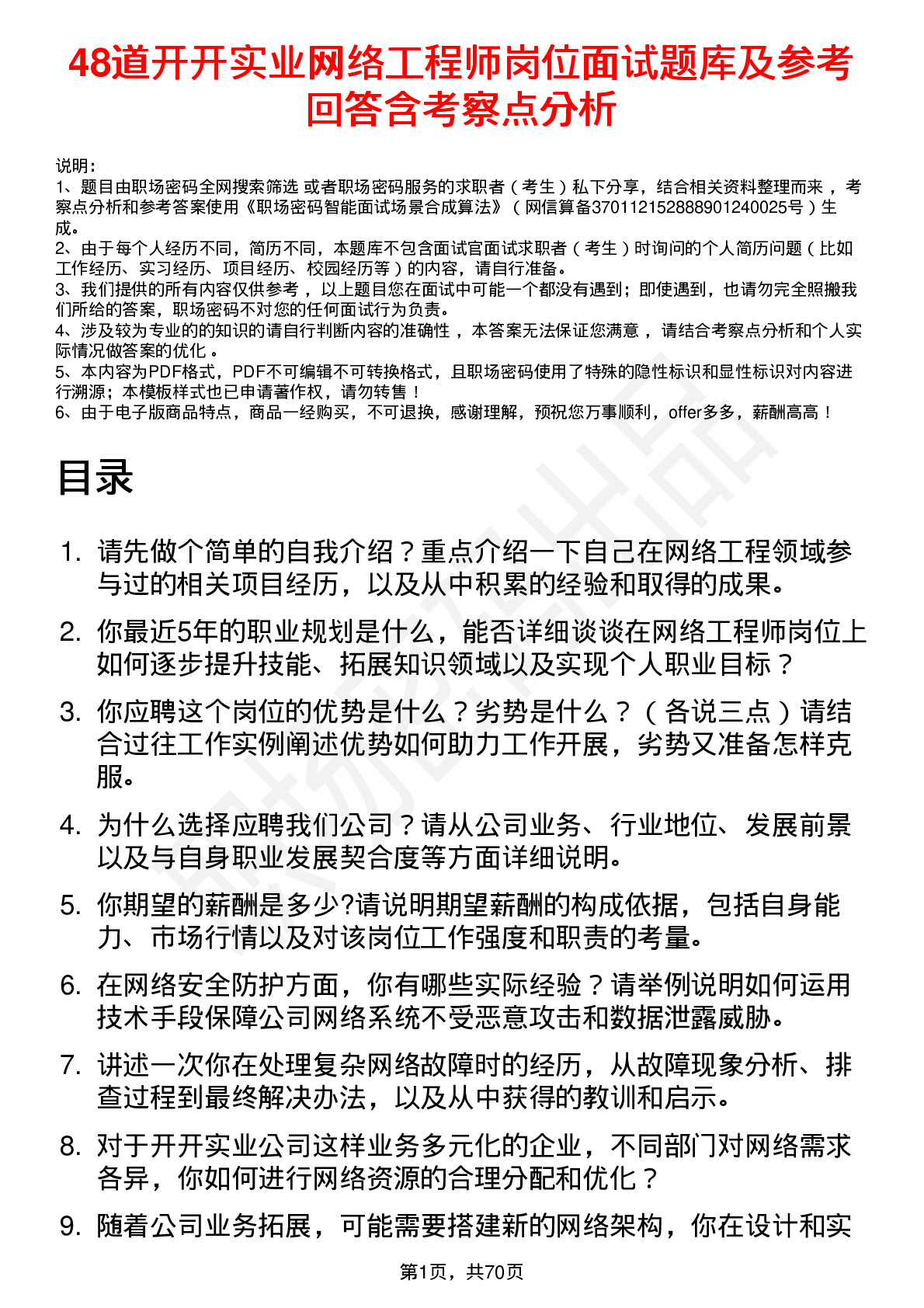 48道开开实业网络工程师岗位面试题库及参考回答含考察点分析

说明：
1、题目由职场密码全网搜索筛选 或者职场密码服务的求职者（考生）私下分享，结合相关资料整理而来 ，考察点分析和参考答案使用《职场密码智能面试场景合成算法》（网信算备370112152888901240025号）生成。
2、由于每个人经历不同，简历不同，本题库不包含面试官面试求职者（考生）时询问的个人简历问题（比如工作经历、实习经历、项目经历、校园经历等）的内容，请自行准备。
3、我们提供的所有内容仅供参考 ，以上题目您在面试中可能一个都没有遇到；即使遇到，也请勿完全照搬我们所给的答案，职场密码不对您的任何面试行为负责。
4、涉及较为专业的的知识的请自行判断内容的准确性 ，本答案无法保证您满意 ，请结合考察点分析和个人实际情况做答案的优化 。
5、本内容为PDF格式，PDF不可编辑不可转换格式，且职场密码使用了特殊的隐性标识和显性标识对内容进行溯源；本模板样式也已申请著作权，请勿转售！
6、由于电子版商品特点，商品一经购买，不可退换，感谢理解，预祝您万事顺利，offer多多，薪酬高高！

目录

1. 请先做个简单的自我介绍？重点介绍一下自己在网络工程领域参与过的相关项目经历，以及从中积累的经验和取得的成果。
2. 你最近5年的职业规划是什么，能否详细谈谈在网络工程师岗位上如何逐步提升技能、拓展知识领域以及实现个人职业目标？
3. 你应聘这个岗位的优势是什么？劣势是什么？（各说三点）请结合过往工作实例阐述优势如何助力工作开展，劣势又准备怎样克服。
4. 为什么选择应聘我们公司？请从公司业务、行业地位、发展前景以及与自身职业发展契合度等方面详细说明。
5. 你期望的薪酬是多少?请说明期望薪酬的构成依据，包括自身能力、市场行情以及对该岗位工作强度和职责的考量。
6. 在网络安全防护方面，你有哪些实际经验？请举例说明如何运用技术手段保障公司网络系统不受恶意攻击和数据泄露威胁。
7. 讲述一次你在处理复杂网络故障时的经历，从故障现象分析、排查过程到最终解决办法，以及从中获得的教训和启示。
8. 对于开开实业公司这样业务多元化的企业，不同部门对网络需求各异，你如何进行网络资源的合理分配和优化？
9. 随着公司业务拓展，可能需要搭建新的网络架构，你在设计和实

第1页，共70页